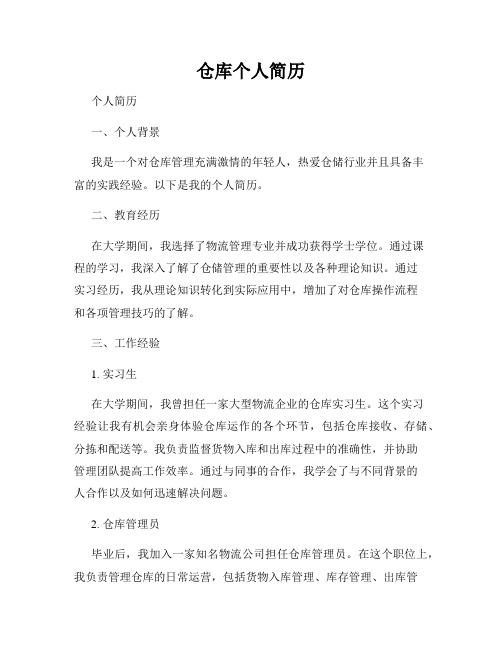 仓库个人简历

个人简历

一、个人背景

我是一个对仓库管理充满激情的年轻人，热爱仓储行业并且具备丰富的实践经验。以下是我的个人简历。

二、教育经历

在大学期间，我选择了物流管理专业并成功获得学士学位。通过课程的学习，我深入了解了仓储管理的重要性以及各种理论知识。通过实习经历，我从理论知识转化到实际应用中，增加了对仓库操作流程和各项管理技巧的了解。

三、工作经验

1. 实习生

在大学期间，我曾担任一家大型物流企业的仓库实习生。这个实习经验让我有机会亲身体验仓库运作的各个环节，包括仓库接收、存储、分拣和配送等。我负责监督货物入库和出库过程中的准确性，并协助管理团队提高工作效率。通过与同事的合作，我学会了与不同背景的人合作以及如何迅速解决问题。

2. 仓库管理员

毕业后，我加入一家知名物流公司担任仓库管理员。在这个职位上，我负责管理仓库的日常运营，包括货物入库管理、库存管理、出库管